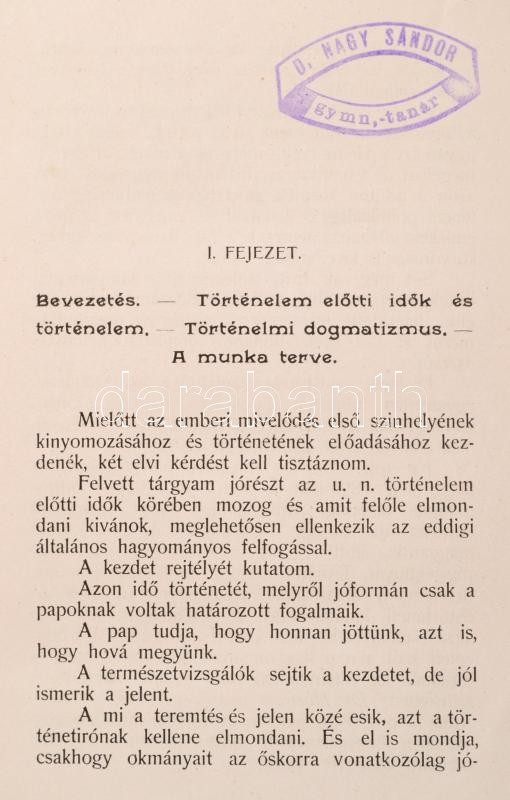 D. NAGY SÁNDOR
gymn.-tanár

I. FEJEZET.

Bevezetés. — Történelem előtti idők és történelem. — Történelmi dogmatizmus. — A munka terve.

darabanth

Mielőtt az emberi mivelődés első szinhelyének kinyomozásához és történetének előadásához kezdenék, két elvi kérdést kell tisztáznom.

Felvett tárgyam jórészt az u. n. történelem előtti idők körében mozog és amit felőle elmondani kivánok, meglehetősen ellenkezik az eddigi általános hagyományos felfogással.

A kezdet rejtélyét kutatom.

Azon idő történetét, melyről jóformán csak a papoknak voltak határozott fogalmaik.

A pap tudja, hogy honnan jöttünk, azt is, hogy hová megyünk.

A természetvizsgálók sejtik a kezdetet, de jól ismerik a jelent.

A mi a teremtés és jelen közé esik, azt a történetirónak kellene elmondani. És el is mondja, csakhogy okmányait az őskorra vonatkozólag jó-